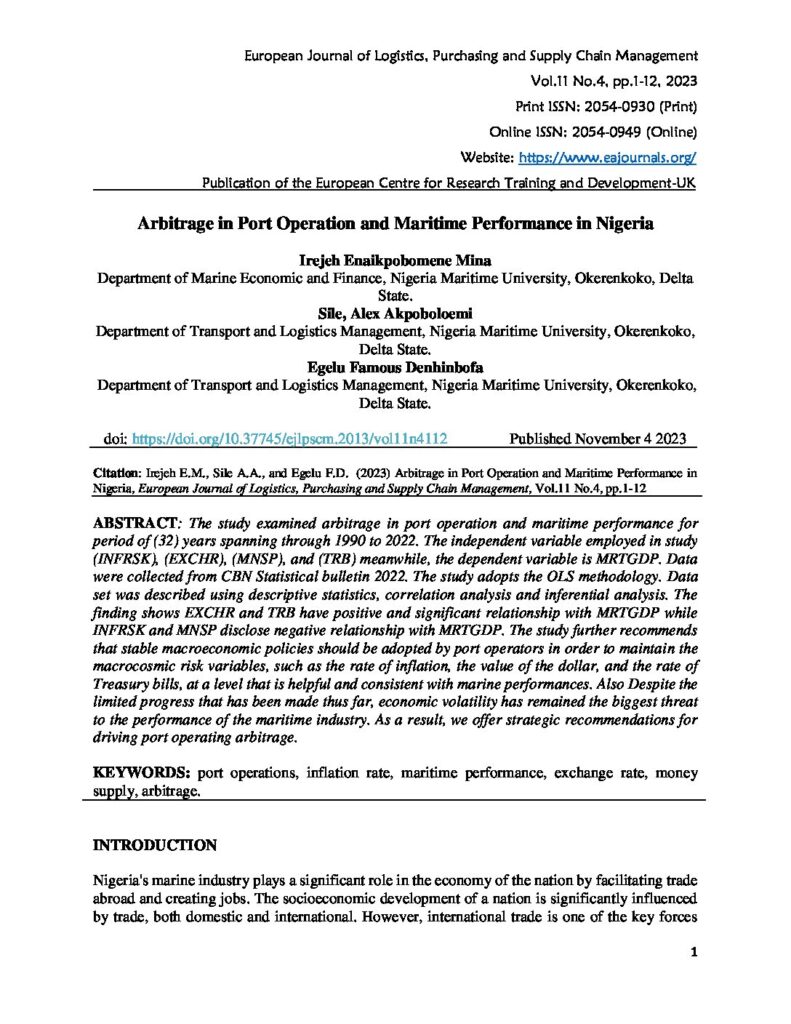 European Journal of Logistics, Purchasing and Supply Chain Management
Vol.11 No.4, pp.1-12, 2023
Print ISSN: 2054-0930 (Print)
Online ISSN: 2054-0949 (Online)
Website: https://www.eajournals.org/
Publication of the European Centre for Research Training and Development-UK

Arbitrage in Port Operation and Maritime Performance in Nigeria

Irejeh Enaikpobomene Mina
Department of Marine Economic and Finance, Nigeria Maritime University, Okerenkoko, Delta State.
Sile, Alex Akpoboloemi
Department of Transport and Logistics Management, Nigeria Maritime University, Okerenkoko, Delta State.
Egelu Famous Denhinbofa
Department of Transport and Logistics Management, Nigeria Maritime University, Okerenkoko, Delta State.

doi: https://doi.org/10.37745/ejlpscm.2013/vol11n4112 Published November 4 2023

Citation: Irejeh E.M., Sile A.A., and Egelu F.D. (2023) Arbitrage in Port Operation and Maritime Performance in Nigeria, European Journal of Logistics, Purchasing and Supply Chain Management, Vol.11 No.4, pp.1-12

ABSTRACT: The study examined arbitrage in port operation and maritime performance for period of (32) years spanning through 1990 to 2022. The independent variable employed in study (INFRSK), (EXCHR), (MNSP), and (TRB) meanwhile, the dependent variable is MRTGDP. Data were collected from CBN Statistical bulletin 2022. The study adopts the OLS methodology. Data set was described using descriptive statistics, correlation analysis and inferential analysis. The finding shows EXCHR and TRB have positive and significant relationship with MRTGDP while INFRSK and MNSP disclose negative relationship with MRTGDP. The study further recommends that stable macroeconomic policies should be adopted by port operators in order to maintain the macrocosmic risk variables, such as the rate of inflation, the value of the dollar, and the rate of Treasury bills, at a level that is helpful and consistent with marine performances. Also Despite the limited progress that has been made thus far, economic volatility has remained the biggest threat to the performance of the maritime industry. As a result, we offer strategic recommendations for driving port operating arbitrage.

KEYWORDS: port operations, inflation rate, maritime performance, exchange rate, money supply, arbitrage.

INTRODUCTION

Nigeria's marine industry plays a significant role in the economy of the nation by facilitating trade abroad and creating jobs. The socioeconomic development of a nation is significantly influenced by trade, both domestic and international. However, international trade is one of the key forces

1